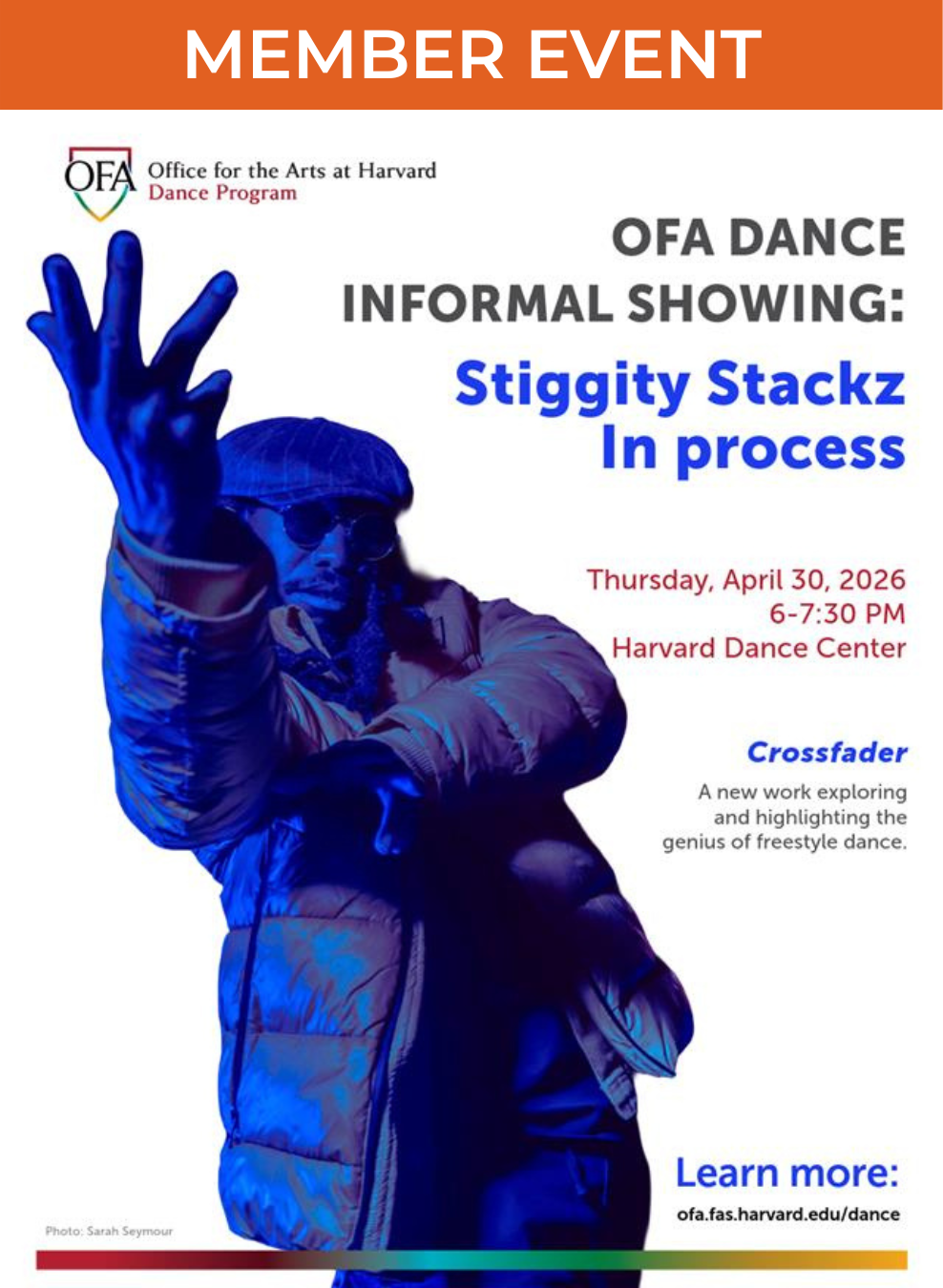 MEMBER EVENT

OFA

Office for the Arts at Harvard
Dance Program

OFA DANCE
INFORMAL SHOWING:

Stiggity Stackz
In process

Thursday, April 30, 2026
6-7:30 PM
Harvard Dance Center

Crossfader

A new work exploring and highlighting the genius of freestyle dance.

Learn more:
ofa.fas.harvard.edu/dance

Photo: Sarah Seymour